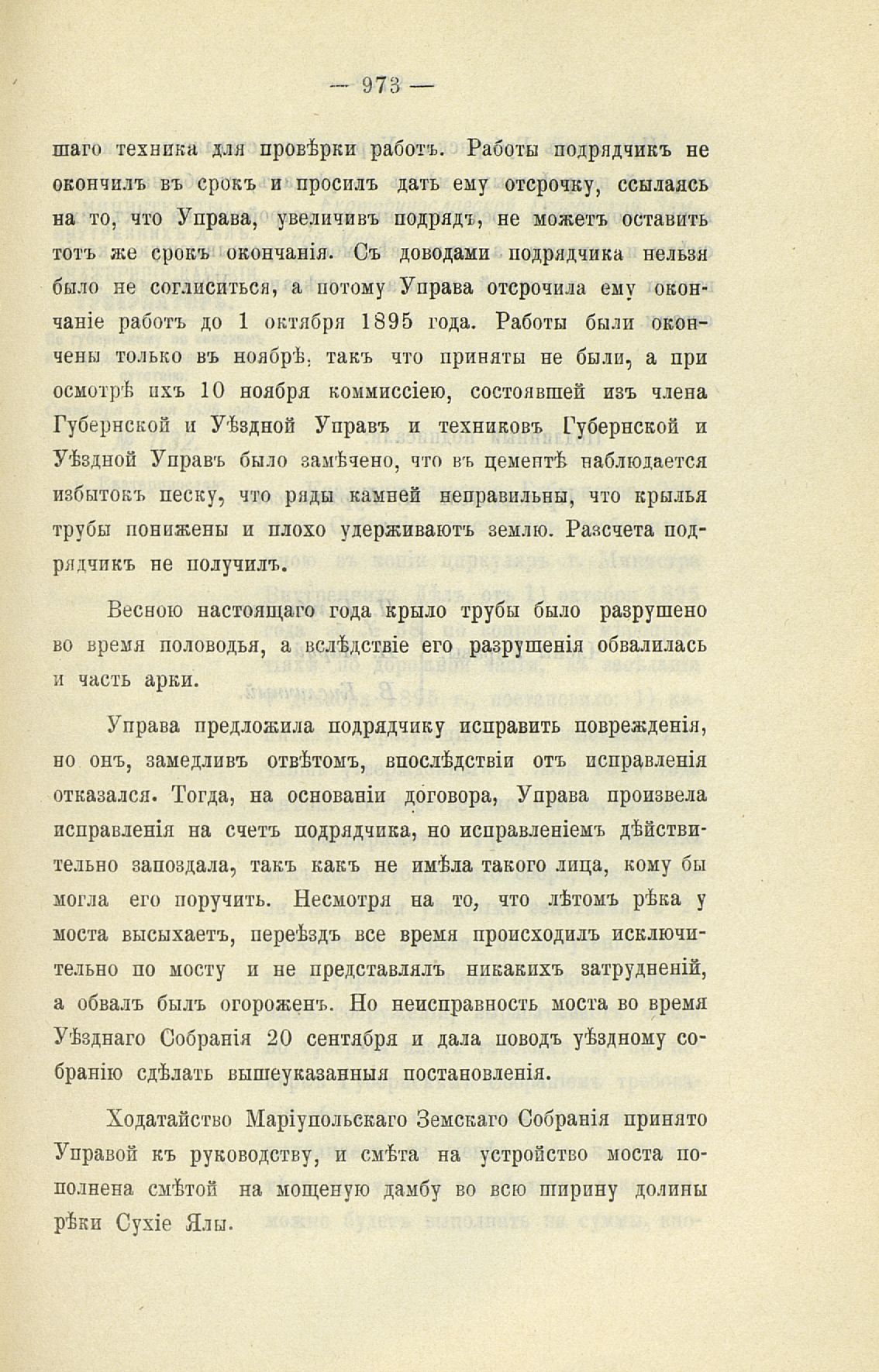 — 973 —

шаго техника для провѣрки работъ. Работы подрядчикъ не окончилъ въ срокъ и просилъ дать ему отсрочку, ссылаясь на то, что Управа, увеличивъ подрядъ, не можетъ оставить тотъ же срокъ окончанія. Съ доводами подрядчика нельзя было не соглиситься, а потому Управа отсрочила ему окончаніе работъ до 1 октября 1895 года. Работы были окончены только въ ноябрѣ, такъ что приняты не были, а при осмотрѣ ихъ 10 ноября коммиссіею, состоявшей изъ члена Губернской и Уѣздной Управъ и техниковъ Губернской и Уѣздной Управъ было замѣчено, что въ цементѣ наблюдается избытокъ песку, что ряды камней неправильны, что крылья трубы понижены и плохо удерживаютъ землю. Разсчета подрядчикъ не получилъ.

Весною настоящаго года крыло трубы было разрушено во время половодья, а вслѣдствіе его разрушенія обвалилась и часть арки.

Управа предложила подрядчику исправить поврежденія, но онъ, замедливъ отвѣтомъ, впослѣдствіи отъ исправленія отказался. Тогда, на основаніи договора, Управа произвела исправленія на счетъ подрядчика, но исправленіемъ дѣйствительно запоздала, такъ какъ не имѣла такого лица, кому бы могла его поручить. Несмотря на то, что лѣтомъ рѣка у моста высыхаетъ, переѣздъ все время происходилъ исключительно по мосту и не представлялъ никакихъ затрудненій, а обвалъ былъ огороженъ. Но неисправность моста во время Уѣзднаго Собранія 20 сентября и дала поводъ уѣздному собранію сдѣлать вышеуказанныя постановленія.

Ходатайство Маріупольскаго Земскаго Собранія принято Управой къ руководству, и смѣта на устройство моста пополнена смѣтой на мощеную дамбу во всю ширину долины рѣки Сухіе Ялы.